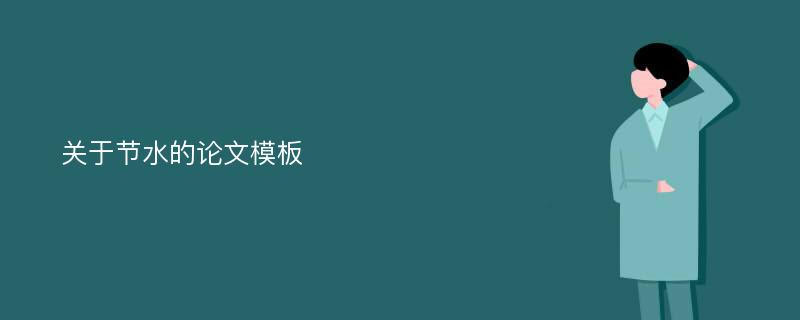 关于节水的论文模板